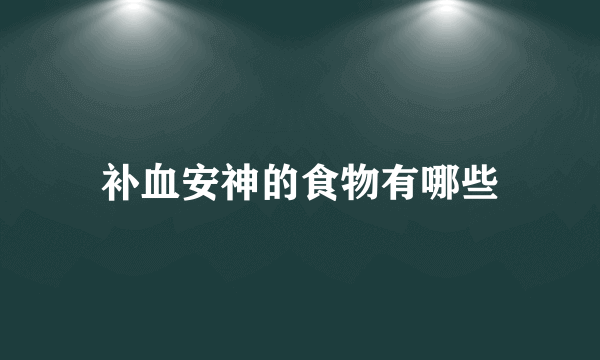 补血安神的食物有哪些